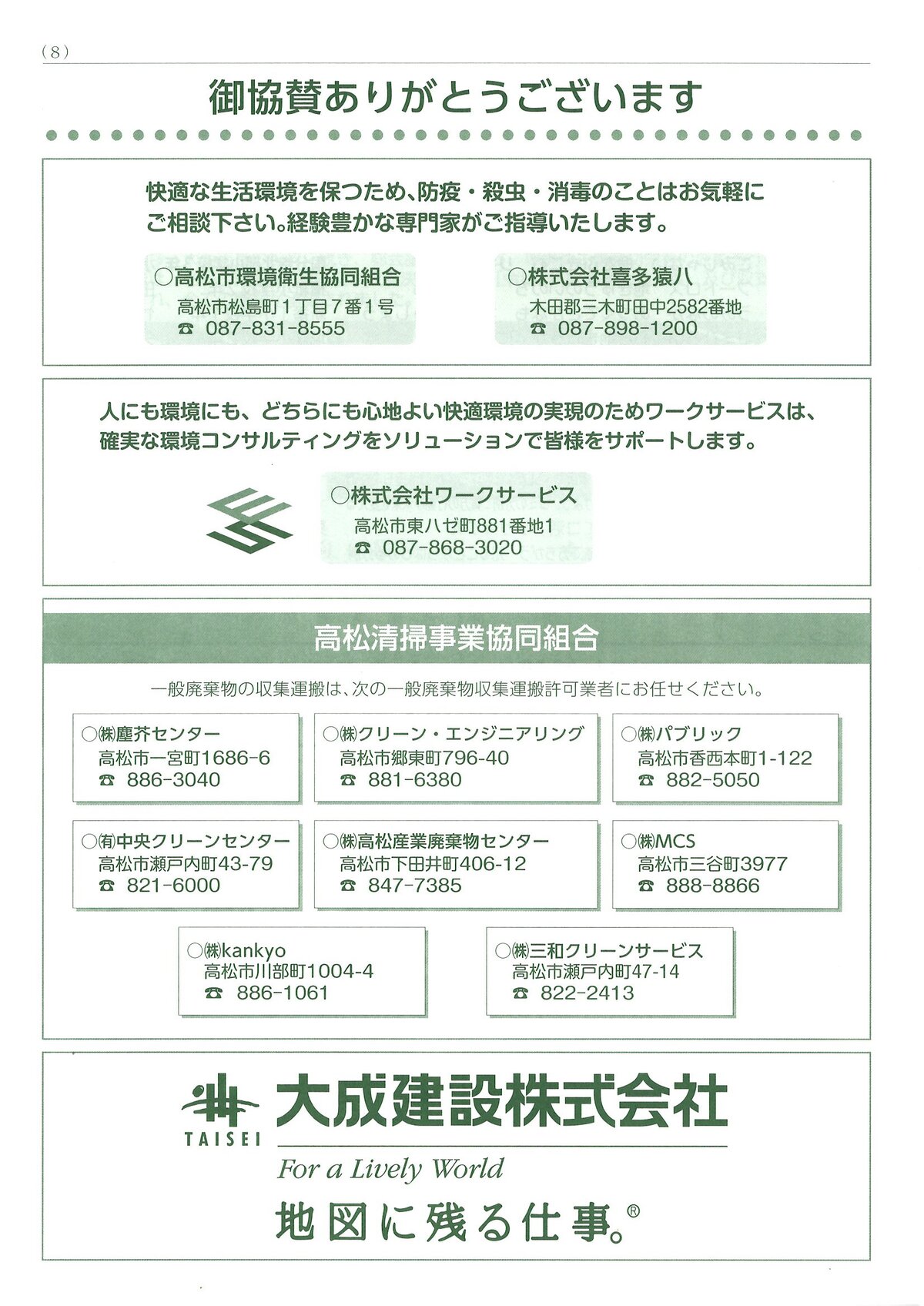 (8)

御協賛ありがとうございます

快適な生活環境を保つため、防疫・殺虫・消毒のことはお気軽にご相談下さい。経験豊かな専門家がご指導いたします。

○高松市環境衛生協同組合
高松市松島町１丁目７番１号
☎ 087-831-8555

○株式会社喜多猿八
木田郡三木町田中2582番地
☎ 087-898-1200

人にも環境にも、どちらにも心地よい快適環境の実現のためワークサービスは、確実な環境コンサルティングをソリューションで皆様をサポートします。

○株式会社ワークサービス
高松市東ハゼ町881番地1
☎ 087-868-3020

高松清掃事業協同組合

一般廃棄物の収集運搬は、次の一般廃棄物収集運搬許可業者にお任せください。

○㈱塵芥センター
高松市一宮町1686-6
☎ 886-3040

○㈱クリーン・エンジニアリング
高松市郷東町796-40
☎ 881-6380

○㈱パブリック
高松市香西本町1-122
☎ 882-5050

○㈲中央クリーンセンター
高松市瀬戸内町43-79
☎ 821-6000

○㈱高松産業廃棄物センター
高松市下田井町406-12
☎ 847-7385

○㈱MCS
高松市三谷町3977
☎ 888-8866

○㈱kankyo
高松市川部町1004-4
☎ 886-1061

○㈱三和クリーンサービス
高松市瀬戸内町47-14
☎ 822-2413

TAISEI
大成建設株式会社
For a Lively World
地図に残る仕事。®